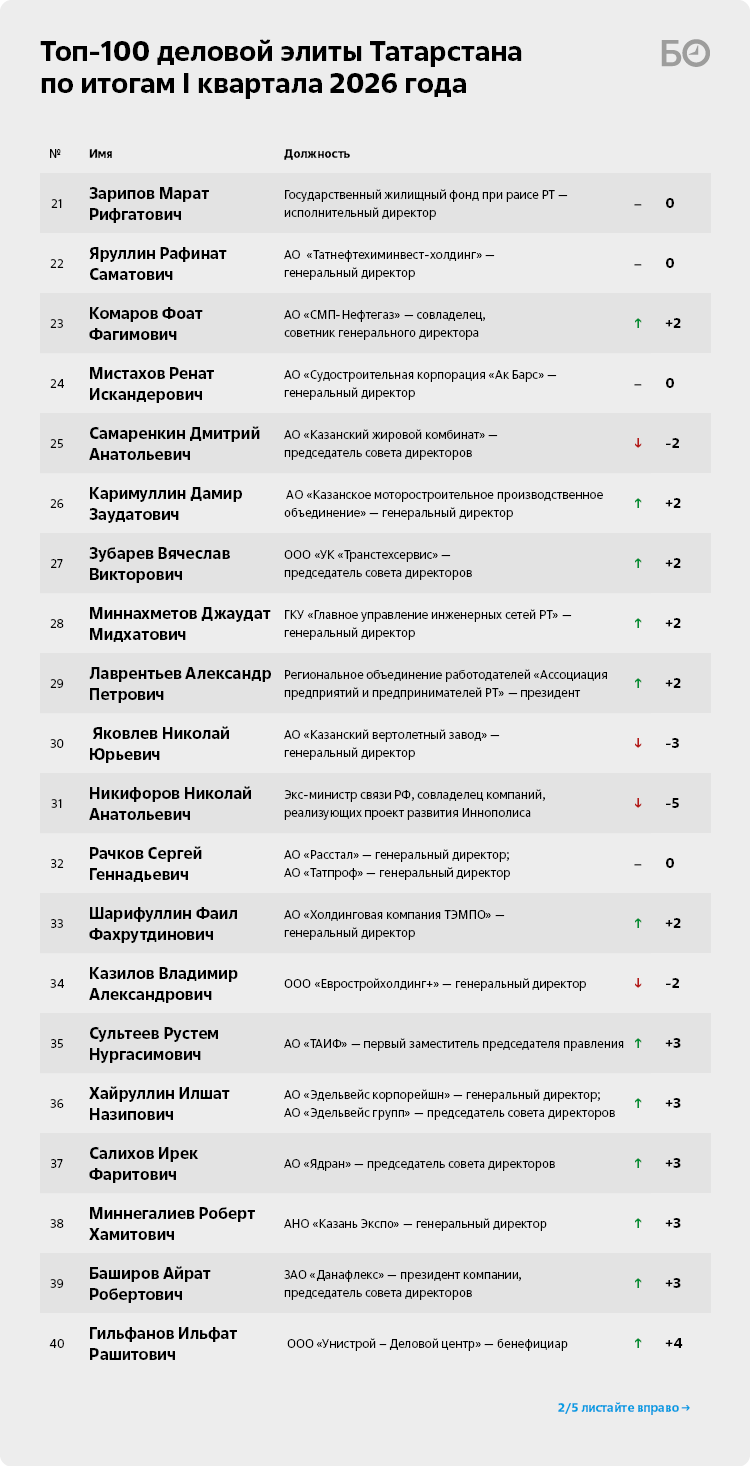 Топ-100 деловой элиты Татарстана по итогам I квартала 2026 года

БО

| № | Имя | Должность | | |
|---|---|---|---|---|
| 21 | Зарипов Марат Рифгатович | Государственный жилищный фонд при раисе РТ — исполнительный директор | – | 0 |
| 22 | Яруллин Рафинат Саматович | АО «Татнефтехиминвест-холдинг» — генеральный директор | – | 0 |
| 23 | Комаров Фоат Фагимович | АО «СМП-Нефтегаз» — совладелец, советник генерального директора | ↑ | +2 |
| 24 | Мистахов Ренат Искандерович | АО «Судостроительная корпорация «Ак Барс» — генеральный директор | – | 0 |
| 25 | Самаренкин Дмитрий Анатольевич | АО «Казанский жировой комбинат» — председатель совета директоров | ↓ | -2 |
| 26 | Каримуллин Дамир Заудатович | АО «Казанское моторостроительное производственное объединение» — генеральный директор | ↑ | +2 |
| 27 | Зубарев Вячеслав Викторович | ООО «УК «Транстехсервис» — председатель совета директоров | ↑ | +2 |
| 28 | Миннахметов Джаудат Мидхатович | ГКУ «Главное управление инженерных сетей РТ» — генеральный директор | ↑ | +2 |
| 29 | Лаврентьев Александр Петрович | Региональное объединение работодателей «Ассоциация предприятий и предпринимателей РТ» — президент | ↑ | +2 |
| 30 | Яковлев Николай Юрьевич | АО «Казанский вертолетный завод» — генеральный директор | ↓ | -3 |
| 31 | Никифоров Николай Анатольевич | Экс-министр связи РФ, совладелец компаний, реализующих проект развития Иннополиса | ↓ | -5 |
| 32 | Рачков Сергей Геннадьевич | АО «Расстал» — генеральный директор; АО «Татпроф» — генеральный директор | – | 0 |
| 33 | Шарифуллин Фаил Фахрутдинович | АО «Холдинговая компания ТЭМПО» — генеральный директор | ↑ | +2 |
| 34 | Казилов Владимир Александрович | ООО «Евростройхолдинг+» — генеральный директор | ↓ | -2 |
| 35 | Сультеев Рустем Нургасимович | АО «ТАИФ» — первый заместитель председателя правления | ↑ | +3 |
| 36 | Хайруллин Илшат Назипович | АО «Эдельвейс корпорейшн» — генеральный директор; АО «Эдельвейс групп» — председатель совета директоров | ↑ | +3 |
| 37 | Салихов Ирек Фаритович | АО «Ядран» — председатель совета директоров | ↑ | +3 |
| 38 | Миннегалиев Роберт Хамитович | АНО «Казань Экспо» — генеральный директор | ↑ | +3 |
| 39 | Баширов Айрат Робертович | ЗАО «Данафлекс» — президент компании, председатель совета директоров | ↑ | +3 |
| 40 | Гильфанов Ильфат Рашитович | ООО «Унистрой – Деловой центр» — бенефициар | ↑ | +4 |

2/5 листайте вправо →